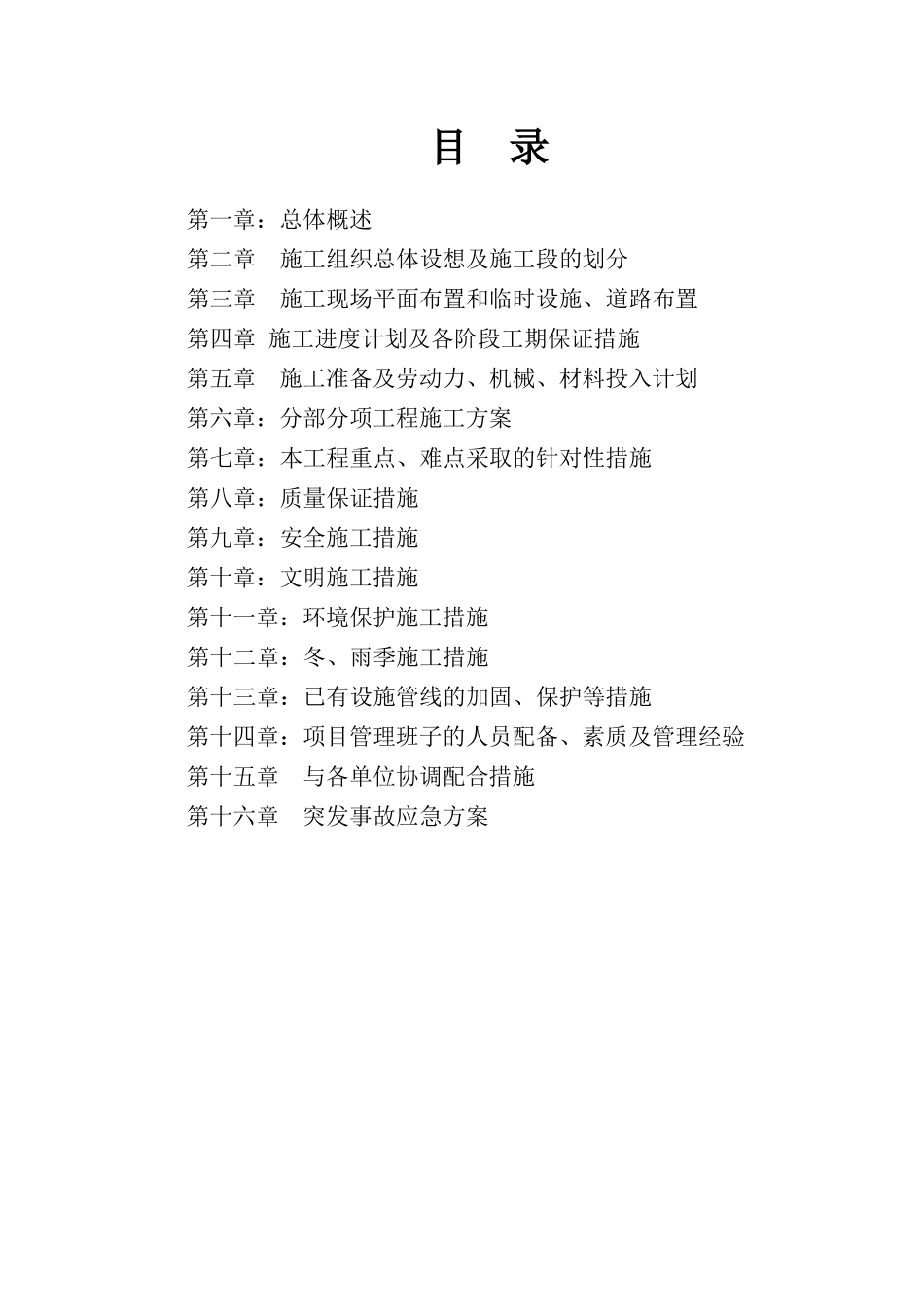 目 录

第一章：总体概述
第二章 施工组织总体设想及施工段的划分
第三章 施工现场平面布置和临时设施、道路布置
第四章 施工进度计划及各阶段工期保证措施
第五章 施工准备及劳动力、机械、材料投入计划
第六章：分部分项工程施工方案
第七章：本工程重点、难点采取的针对性措施
第八章：质量保证措施
第九章：安全施工措施
第十章：文明施工措施
第十一章：环境保护施工措施
第十二章：冬、雨季施工措施
第十三章：已有设施管线的加固、保护等措施
第十四章：项目管理班子的人员配备、素质及管理经验
第十五章 与各单位协调配合措施
第十六章 突发事故应急方案